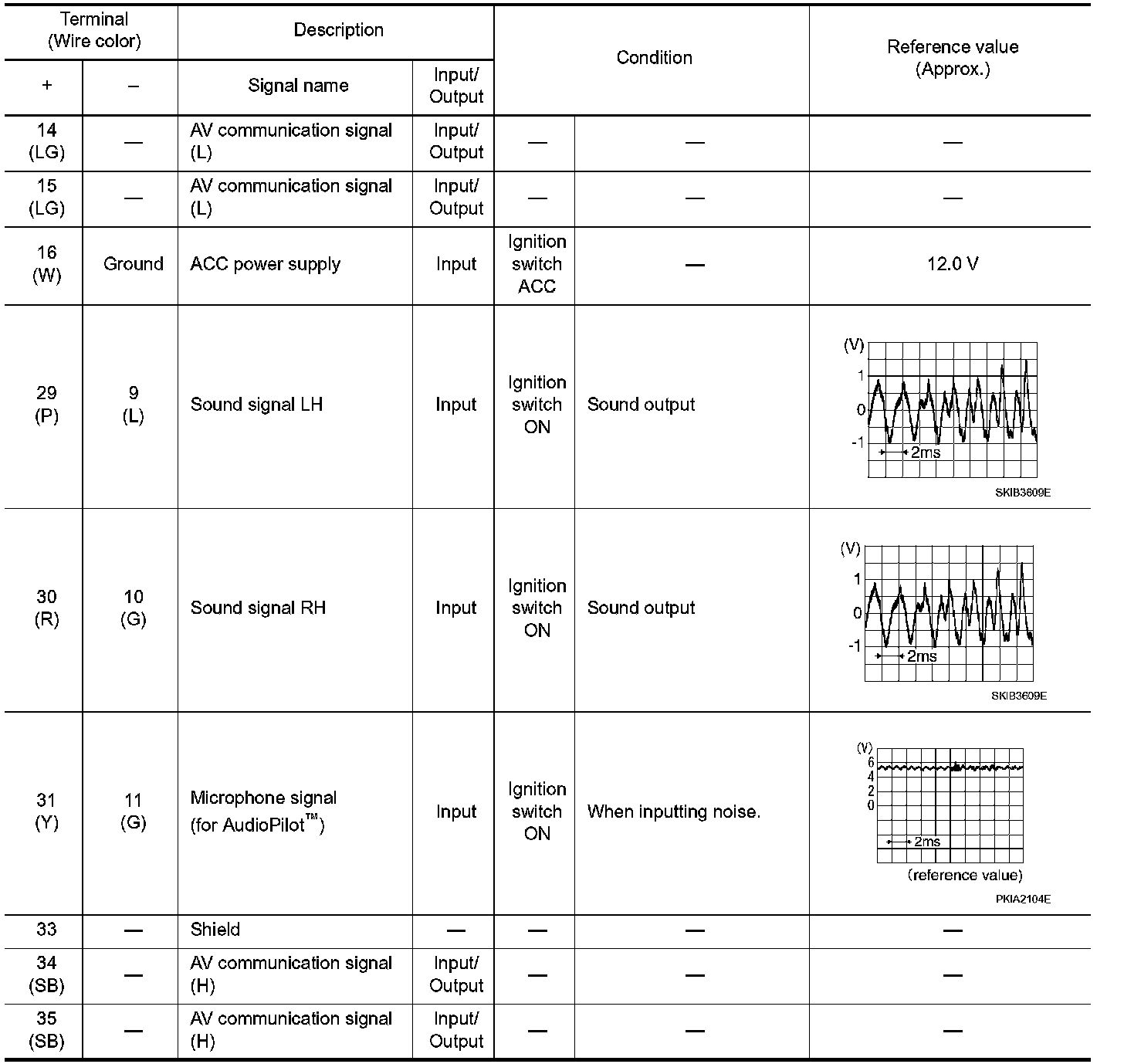 | Terminal (Wire color) + | Terminal (Wire color) – | Description Signal name | Description Input/ Output | Condition | Condition | Reference value (Approx.) |
|---|---|---|---|---|---|---|
| 14 (LG) | — | AV communication signal (L) | Input/ Output | — | — | — |
| 15 (LG) | — | AV communication signal (L) | Input/ Output | — | — | — |
| 16 (W) | Ground | ACC power supply | Input | Ignition switch ACC | — | 12.0 V |
| 29 (P) | 9 (L) | Sound signal LH | Input | Ignition switch ON | Sound output | (V) 1 0 -1 2ms SKIB3609E |
| 30 (R) | 10 (G) | Sound signal RH | Input | Ignition switch ON | Sound output | (V) 1 0 -1 2ms SKIB3609E |
| 31 (Y) | 11 (G) | Microphone signal (for AudioPilot™) | Input | Ignition switch ON | When inputting noise. | (V) 6 4 2 0 2ms (reference value) PKIA2104E |
| 33 | — | Shield | — | — | — | — |
| 34 (SB) | — | AV communication signal (H) | Input/ Output | — | — | — |
| 35 (SB) | — | AV communication signal (H) | Input/ Output | — | — | — |